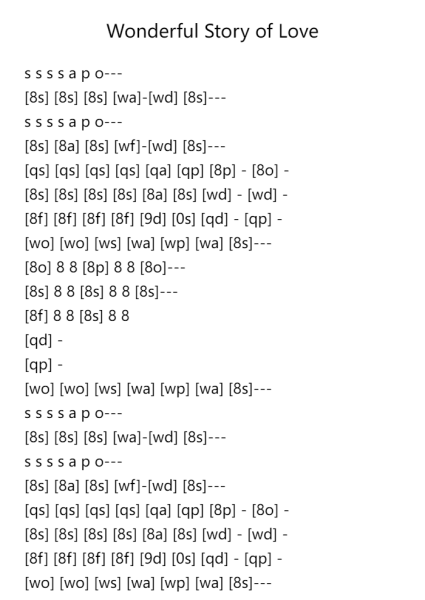 Wonderful Story of Love

s s s s a p o---
[8s] [8s] [8s] [wa]-[wd] [8s]---
s s s s a p o---
[8s] [8a] [8s] [wf]-[wd] [8s]---
[qs] [qs] [qs] [qs] [qa] [qp] [8p] - [8o] -
[8s] [8s] [8s] [8s] [8a] [8s] [wd] - [wd] -
[8f] [8f] [8f] [8f] [9d] [0s] [qd] - [qp] -
[wo] [wo] [ws] [wa] [wp] [wa] [8s]---
[8o] 8 8 [8p] 8 8 [8o]---
[8s] 8 8 [8s] 8 8 [8s]---
[8f] 8 8 [8s] 8 8
[qd] -
[qp] -
[wo] [wo] [ws] [wa] [wp] [wa] [8s]---
s s s s a p o---
[8s] [8s] [8s] [wa]-[wd] [8s]---
s s s s a p o---
[8s] [8a] [8s] [wf]-[wd] [8s]---
[qs] [qs] [qs] [qs] [qa] [qp] [8p] - [8o] -
[8s] [8s] [8s] [8s] [8a] [8s] [wd] - [wd] -
[8f] [8f] [8f] [8f] [9d] [0s] [qd] - [qp] -
[wo] [wo] [ws] [wa] [wp] [wa] [8s]---